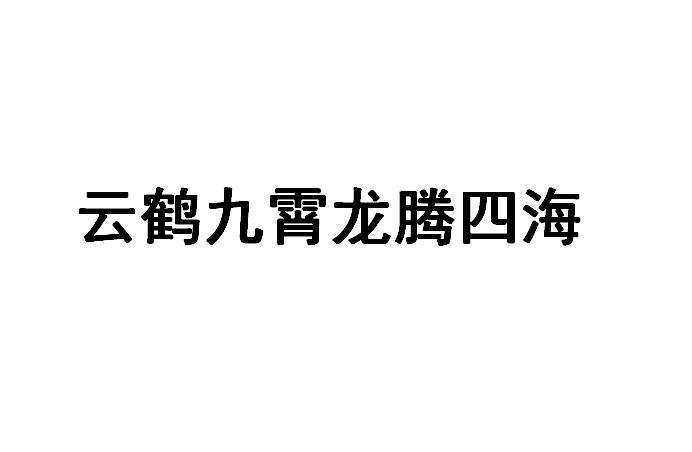 云鹤九霄龙腾四海